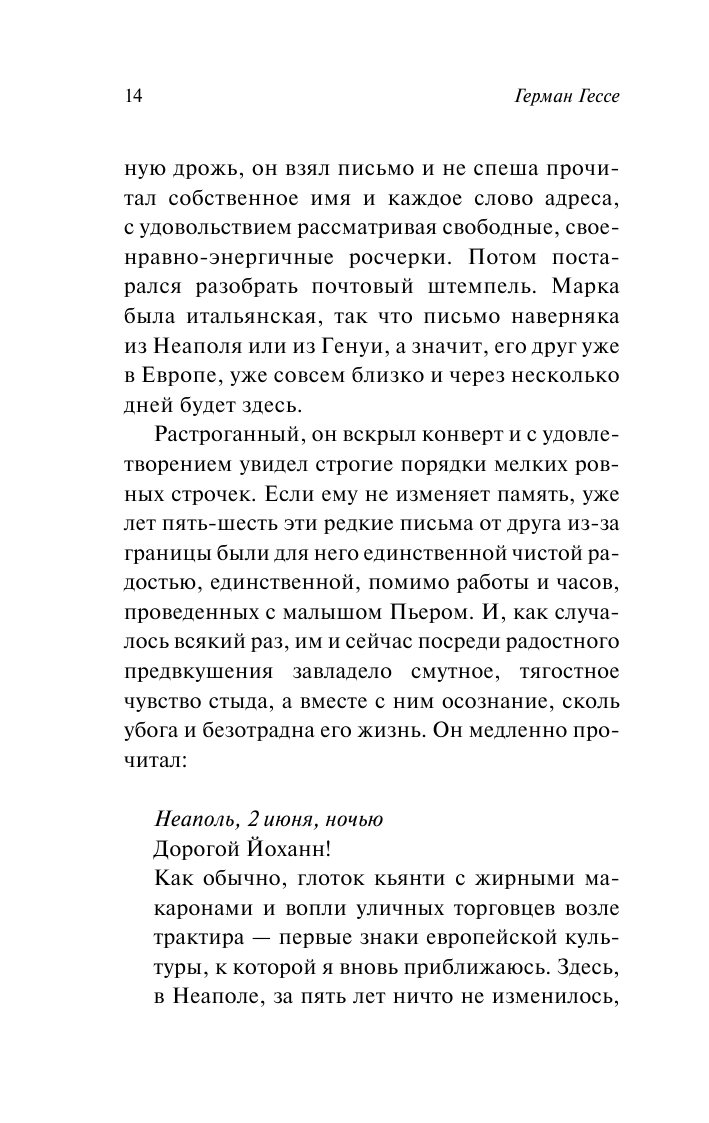 14 Герман Гессе

ную дрожь, он взял письмо и не спеша прочитал собственное имя и каждое слово адреса, с удовольствием рассматривая свободные, своенравно-энергичные росчерки. Потом постарался разобрать почтовый штемпель. Марка была итальянская, так что письмо наверняка из Неаполя или из Генуи, а значит, его друг уже в Европе, уже совсем близко и через несколько дней будет здесь.

Растроганный, он вскрыл конверт и с удовлетворением увидел строгие порядки мелких ровных строчек. Если ему не изменяет память, уже лет пять-шесть эти редкие письма от друга из-за границы были для него единственной чистой радостью, единственной, помимо работы и часов, проведенных с малышом Пьером. И, как случалось всякий раз, им и сейчас посреди радостного предвкушения завладело смутное, тягостное чувство стыда, а вместе с ним осознание, сколь убога и безотрадна его жизнь. Он медленно прочитал:

Неаполь, 2 июня, ночью
Дорогой Йоханн!
Как обычно, глоток кьянти с жирными макаронами и вопли уличных торговцев возле трактира — первые знаки европейской культуры, к которой я вновь приближаюсь. Здесь, в Неаполе, за пять лет ничто не изменилось,